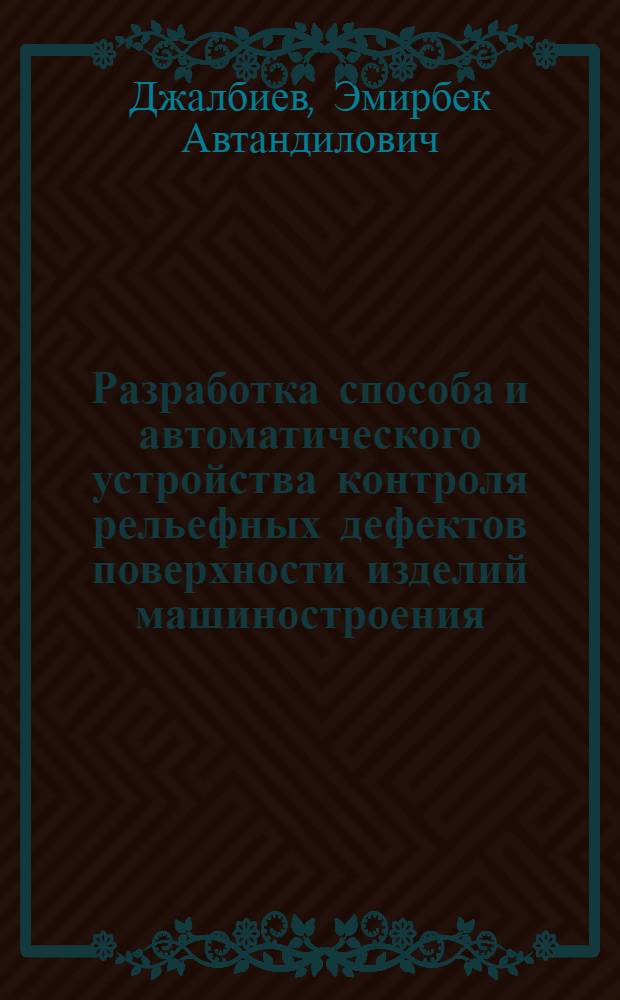 Джалбиев, Эмирбек Автандилович

Разработка способа и автоматического устройства контроля рельефных дефектов поверхности изделий машиностроения